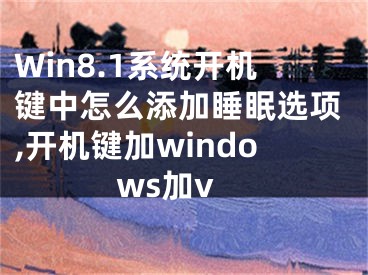 Win8.1系统开机键中怎么添加睡眠选项,开机键加windows加v